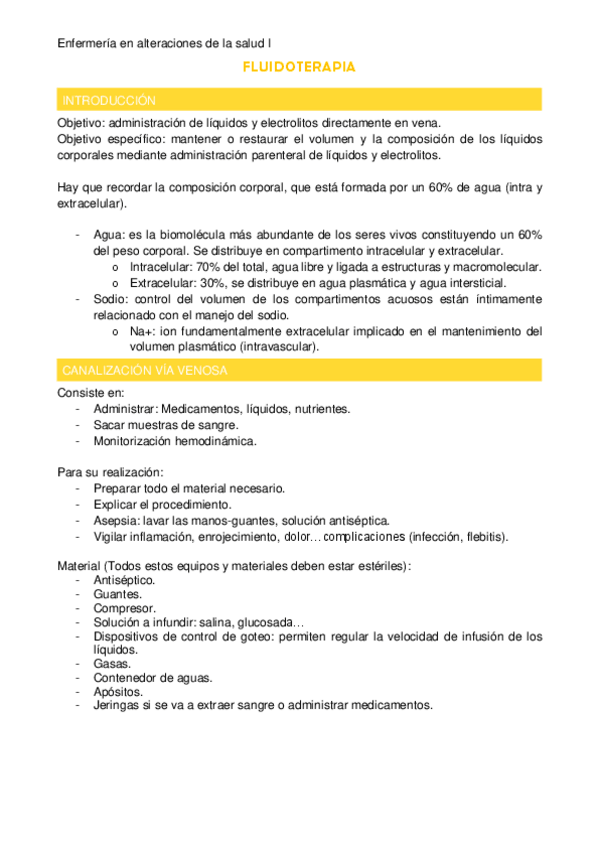 Enfermería en alteraciones de la salud I

FLUIDOTERAPIA

INTRODUCCIÓN

Objetivo: administración de líquidos y electrolitos directamente en vena.
Objetivo específico: mantener o restaurar el volumen y la composición de los líquidos corporales mediante administración parenteral de líquidos y electrolitos.

Hay que recordar la composición corporal, que está formada por un 60% de agua (intra y extracelular).

- Agua: es la biomolécula más abundante de los seres vivos constituyendo un 60% del peso corporal. Se distribuye en compartimento intracelular y extracelular.
  o Intracelular: 70% del total, agua libre y ligada a estructuras y macromolecular.
  o Extracelular: 30%, se distribuye en agua plasmática y agua intersticial.
- Sodio: control del volumen de los compartimentos acuosos están íntimamente relacionado con el manejo del sodio.
  o Na+: ion fundamentalmente extracelular implicado en el mantenimiento del volumen plasmático (intravascular).

CANALIZACIÓN VÍA VENOSA

Consiste en:
- Administrar: Medicamentos, líquidos, nutrientes.
- Sacar muestras de sangre.
- Monitorización hemodinámica.

Para su realización:
- Preparar todo el material necesario.
- Explicar el procedimiento.
- Asepsia: lavar las manos-guantes, solución antiséptica.
- Vigilar inflamación, enrojecimiento, dolor… complicaciones (infección, flebitis).

Material (Todos estos equipos y materiales deben estar estériles):
- Antiséptico.
- Guantes.
- Compresor.
- Solución a infundir: salina, glucosada…
- Dispositivos de control de goteo: permiten regular la velocidad de infusión de los líquidos.
- Gasas.
- Contenedor de aguas.
- Apósitos.
- Jeringas si se va a extraer sangre o administrar medicamentos.